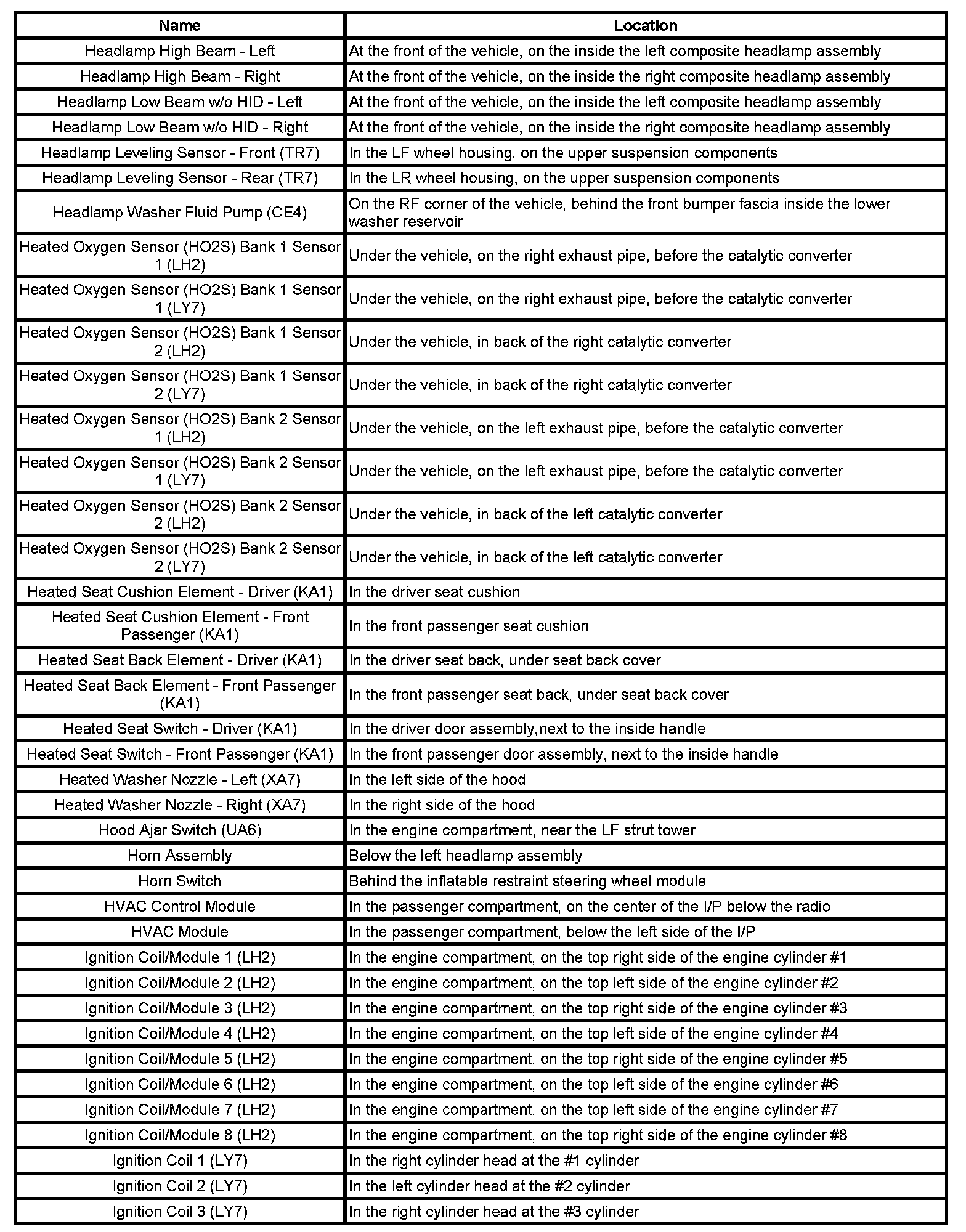 | Name | Location |
|---|---|
| Headlamp High Beam - Left | At the front of the vehicle, on the inside the left composite headlamp assembly |
| Headlamp High Beam - Right | At the front of the vehicle, on the inside the right composite headlamp assembly |
| Headlamp Low Beam w/o HID - Left | At the front of the vehicle, on the inside the left composite headlamp assembly |
| Headlamp Low Beam w/o HID - Right | At the front of the vehicle, on the inside the right composite headlamp assembly |
| Headlamp Leveling Sensor - Front (TR7) | In the LF wheel housing, on the upper suspension components |
| Headlamp Leveling Sensor - Rear (TR7) | In the LR wheel housing, on the upper suspension components |
| Headlamp Washer Fluid Pump (CE4) | On the RF corner of the vehicle, behind the front bumper fascia inside the lower washer reservoir |
| Heated Oxygen Sensor (HO2S) Bank 1 Sensor 1 (LH2) | Under the vehicle, on the right exhaust pipe, before the catalytic converter |
| Heated Oxygen Sensor (HO2S) Bank 1 Sensor 1 (LY7) | Under the vehicle, on the right exhaust pipe, before the catalytic converter |
| Heated Oxygen Sensor (HO2S) Bank 1 Sensor 2 (LH2) | Under the vehicle, in back of the right catalytic converter |
| Heated Oxygen Sensor (HO2S) Bank 1 Sensor 2 (LY7) | Under the vehicle, in back of the right catalytic converter |
| Heated Oxygen Sensor (HO2S) Bank 2 Sensor 1 (LH2) | Under the vehicle, on the left exhaust pipe, before the catalytic converter |
| Heated Oxygen Sensor (HO2S) Bank 2 Sensor 1 (LY7) | Under the vehicle, on the left exhaust pipe, before the catalytic converter |
| Heated Oxygen Sensor (HO2S) Bank 2 Sensor 2 (LH2) | Under the vehicle, in back of the left catalytic converter |
| Heated Oxygen Sensor (HO2S) Bank 2 Sensor 2 (LY7) | Under the vehicle, in back of the left catalytic converter |
| Heated Seat Cushion Element - Driver (KA1) | In the driver seat cushion |
| Heated Seat Cushion Element - Front Passenger (KA1) | In the front passenger seat cushion |
| Heated Seat Back Element - Driver (KA1) | In the driver seat back, under seat back cover |
| Heated Seat Back Element - Front Passenger (KA1) | In the front passenger seat back, under seat back cover |
| Heated Seat Switch - Driver (KA1) | In the driver door assembly,next to the inside handle |
| Heated Seat Switch - Front Passenger (KA1) | In the front passenger door assembly, next to the inside handle |
| Heated Washer Nozzle - Left (XA7) | In the left side of the hood |
| Heated Washer Nozzle - Right (XA7) | In the right side of the hood |
| Hood Ajar Switch (UA6) | In the engine compartment, near the LF strut tower |
| Horn Assembly | Below the left headlamp assembly |
| Horn Switch | Behind the inflatable restraint steering wheel module |
| HVAC Control Module | In the passenger compartment, on the center of the I/P below the radio |
| HVAC Module | In the passenger compartment, below the left side of the I/P |
| Ignition Coil/Module 1 (LH2) | In the engine compartment, on the top right side of the engine cylinder #1 |
| Ignition Coil/Module 2 (LH2) | In the engine compartment, on the top left side of the engine cylinder #2 |
| Ignition Coil/Module 3 (LH2) | In the engine compartment, on the top right side of the engine cylinder #3 |
| Ignition Coil/Module 4 (LH2) | In the engine compartment, on the top left side of the engine cylinder #4 |
| Ignition Coil/Module 5 (LH2) | In the engine compartment, on the top right side of the engine cylinder #5 |
| Ignition Coil/Module 6 (LH2) | In the engine compartment, on the top left side of the engine cylinder #6 |
| Ignition Coil/Module 7 (LH2) | In the engine compartment, on the top left side of the engine cylinder #7 |
| Ignition Coil/Module 8 (LH2) | In the engine compartment, on the top right side of the engine cylinder #8 |
| Ignition Coil 1 (LY7) | In the right cylinder head at the #1 cylinder |
| Ignition Coil 2 (LY7) | In the left cylinder head at the #2 cylinder |
| Ignition Coil 3 (LY7) | In the right cylinder head at the #3 cylinder |